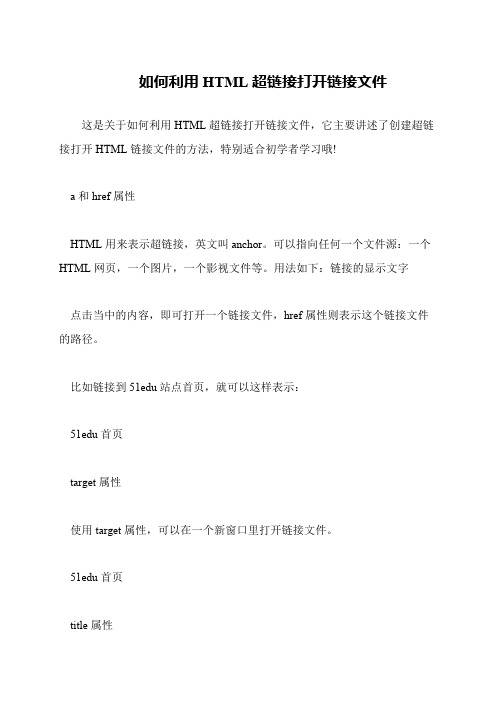 如何利用 HTML 超链接打开链接文件

这是关于如何利用 HTML 超链接打开链接文件，它主要讲述了创建超链接打开 HTML 链接文件的方法，特别适合初学者学习哦!

a 和 href 属性

HTML 用来表示超链接，英文叫 anchor。可以指向任何一个文件源：一个 HTML 网页，一个图片，一个影视文件等。用法如下：链接的显示文字

点击当中的内容，即可打开一个链接文件，href 属性则表示这个链接文件的路径。

比如链接到 51edu 站点首页，就可以这样表示：

51edu 首页

target 属性

使用 target 属性，可以在一个新窗口里打开链接文件。

51edu 首页

title 属性